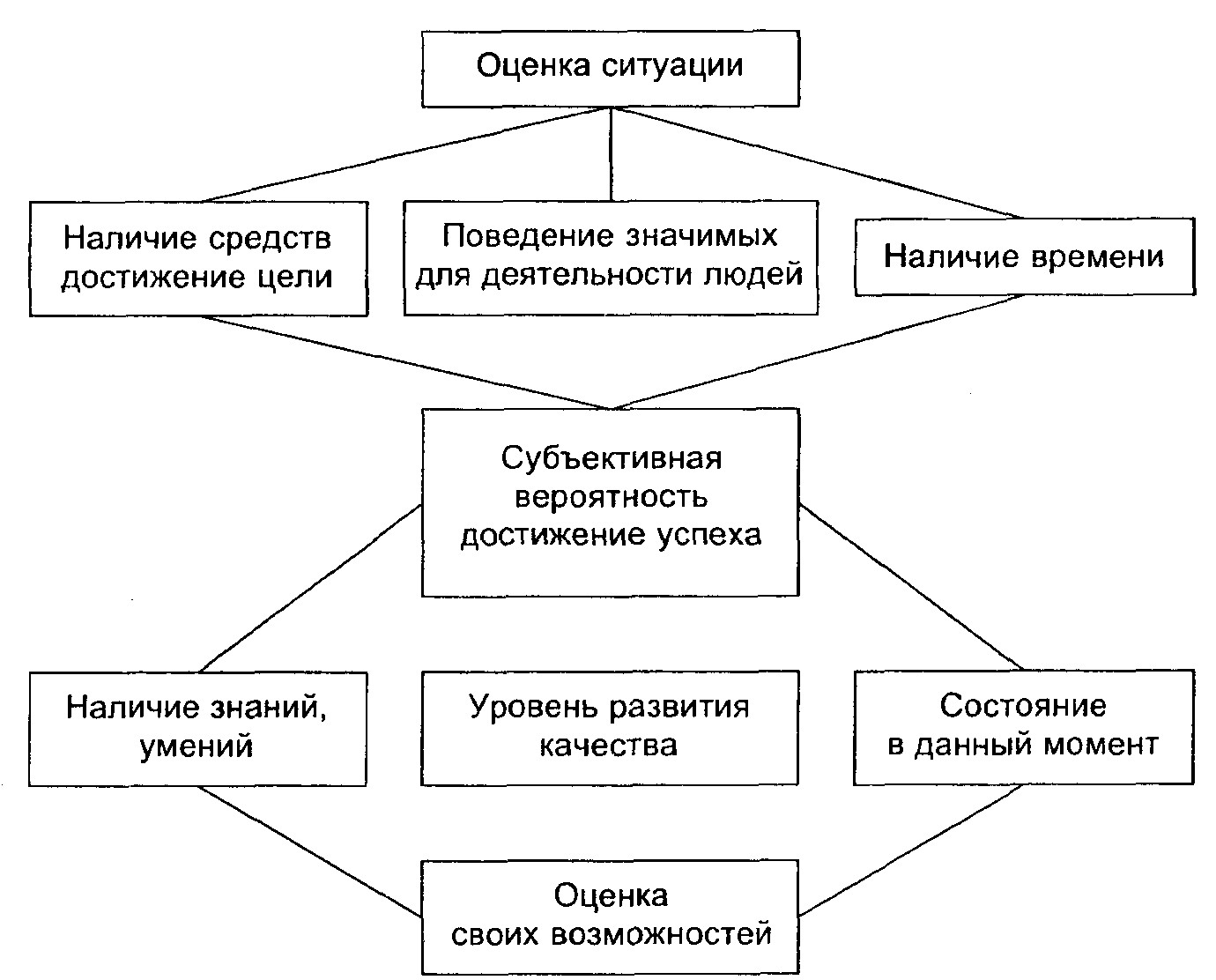 Оценка ситуации

Наличие средств достижение цели

Поведение значимых для деятельности людей

Наличие времени

Субъективная вероятность достижение успеха

Наличие знаний, умений

Уровень развития качества

Состояние в данный момент

Оценка своих возможностей